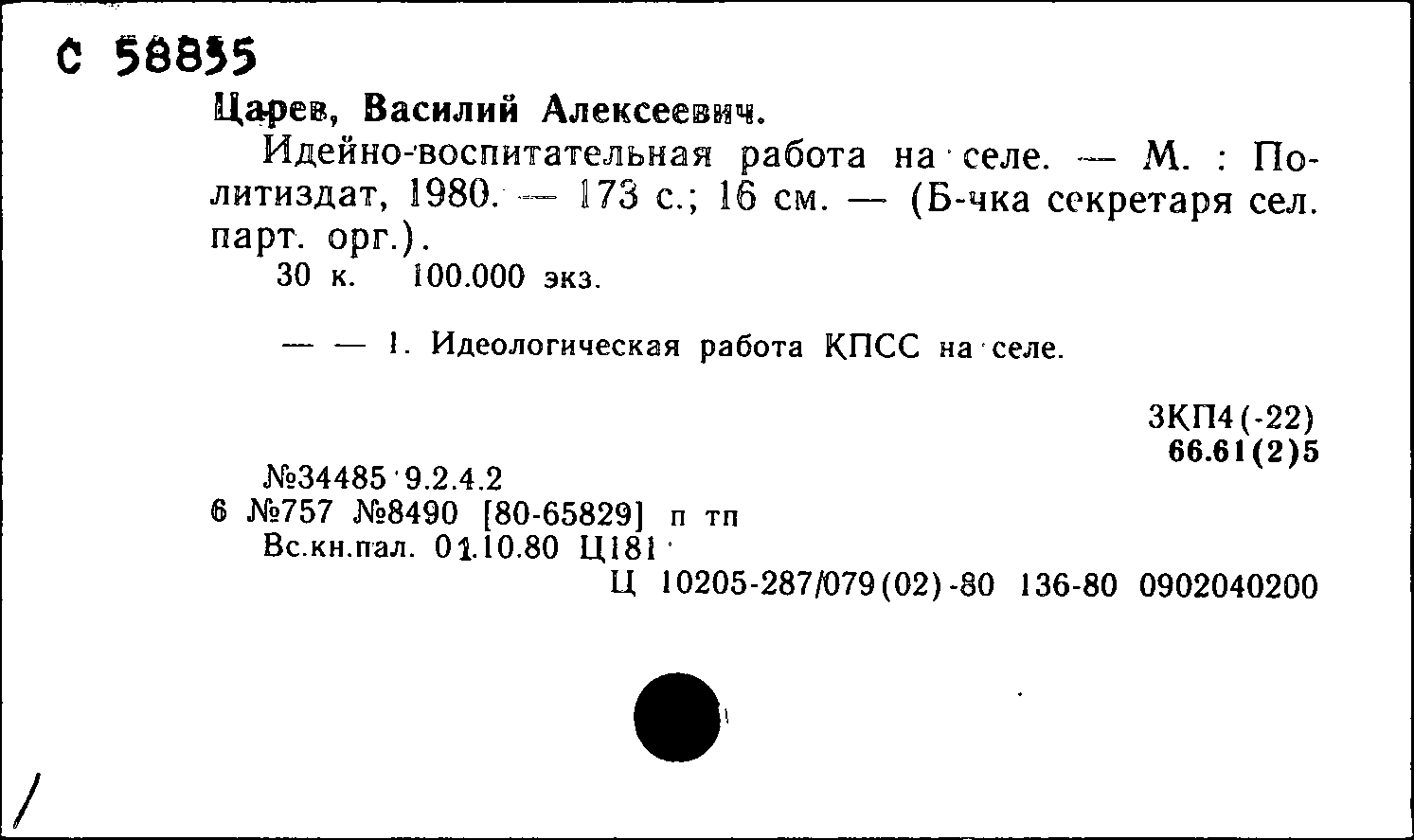 С 58835

Царев, Василий Алексеевич.

Идейно-воспитательная работа на селе. — М. : Политиздат, 1980. — 173 с.; 16 см. — (Б-чка секретаря сел. парт. орг.).

30 к. 100.000 экз.

— — 1. Идеологическая работа КПСС на селе.

3КП4(-22)
66.61(2)5

№34485 9.2.4.2
6 №757 №8490 [80-65829] п тп
Вс.кн.пал. 01.10.80 Ц181
Ц 10205-287/079(02)-80 136-80 0902040200